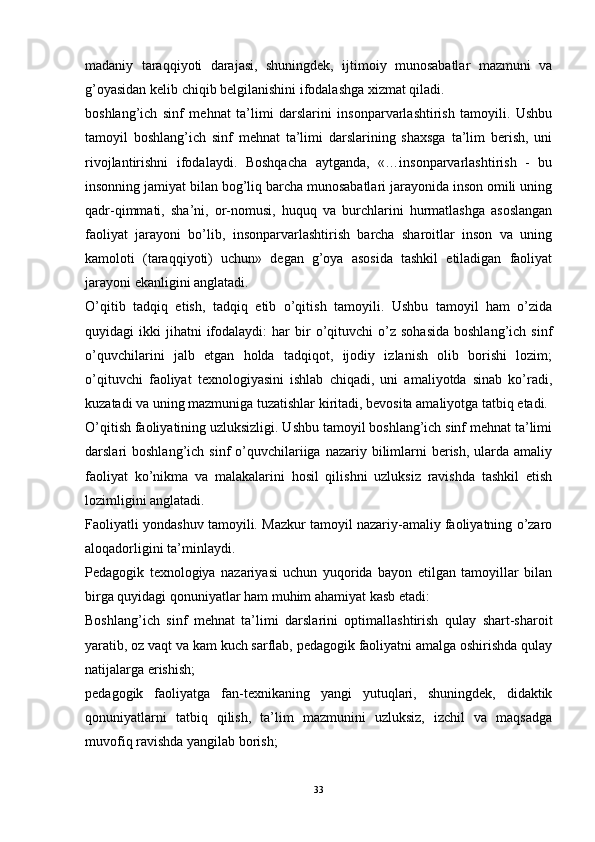 madaniy taraqqiyoti darajasi, shuningdek, ijtimoiy munosabatlar mazmuni va g’oyasidan kelib chiqib belgilanishini ifodalashga xizmat qiladi.

boshlang’ich sinf mehnat ta’limi darslarini insonparvarlashtirish tamoyili. Ushbu tamoyil boshlang’ich sinf mehnat ta’limi darslarining shaxsga ta’lim berish, uni rivojlantirishni ifodalaydi. Boshqacha aytganda, «…insonparvarlashtirish - bu insonning jamiyat bilan bog’liq barcha munosabatlari jarayonida inson omili uning qadr-qimmati, sha’ni, or-nomusi, huquq va burchlarini hurmatlashga asoslangan faoliyat jarayoni bo’lib, insonparvarlashtirish barcha sharoitlar inson va uning kamoloti (taraqqiyoti) uchun» degan g’oya asosida tashkil etiladigan faoliyat jarayoni ekanligini anglatadi.

O’qitib tadqiq etish, tadqiq etib o’qitish tamoyili. Ushbu tamoyil ham o’zida quyidagi ikki jihatni ifodalaydi: har bir o’qituvchi o’z sohasida boshlang’ich sinf o’quvchilarini jalb etgan holda tadqiqot, ijodiy izlanish olib borishi lozim; o’qituvchi faoliyat texnologiyasini ishlab chiqadi, uni amaliyotda sinab ko’radi, kuzatadi va uning mazmuniga tuzatishlar kiritadi, bevosita amaliyotga tatbiq etadi.

O’qitish faoliyatining uzluksizligi. Ushbu tamoyil boshlang’ich sinf mehnat ta’limi darslari boshlang’ich sinf o’quvchilariiga nazariy bilimlarni berish, ularda amaliy faoliyat ko’nikma va malakalarini hosil qilishni uzluksiz ravishda tashkil etish lozimligini anglatadi.

Faoliyatli yondashuv tamoyili. Mazkur tamoyil nazariy-amaliy faoliyatning o’zaro aloqadorligini ta’minlaydi.

Pedagogik texnologiya nazariyasi uchun yuqorida bayon etilgan tamoyillar bilan birga quyidagi qonuniyatlar ham muhim ahamiyat kasb etadi:

Boshlang’ich sinf mehnat ta’limi darslarini optimallashtirish qulay shart-sharoit yaratib, oz vaqt va kam kuch sarflab, pedagogik faoliyatni amalga oshirishda qulay natijalarga erishish;

pedagogik faoliyatga fan-texnikaning yangi yutuqlari, shuningdek, didaktik qonuniyatlarni tatbiq qilish, ta’lim mazmunini uzluksiz, izchil va maqsadga muvofiq ravishda yangilab borish;

33